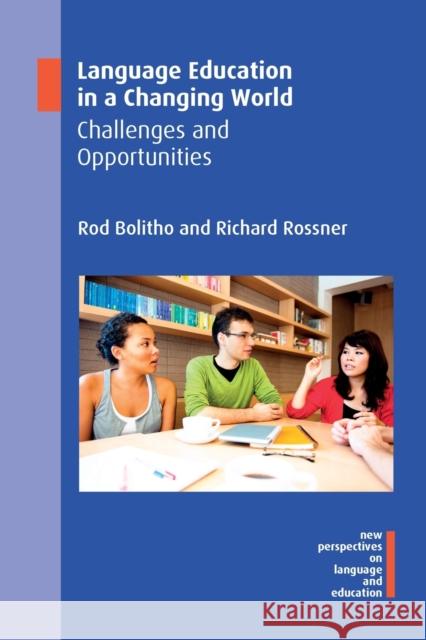 Language Education in a Changing World
Challenges and Opportunities

Rod Bolitho and Richard Rossner

new perspectives on language and education